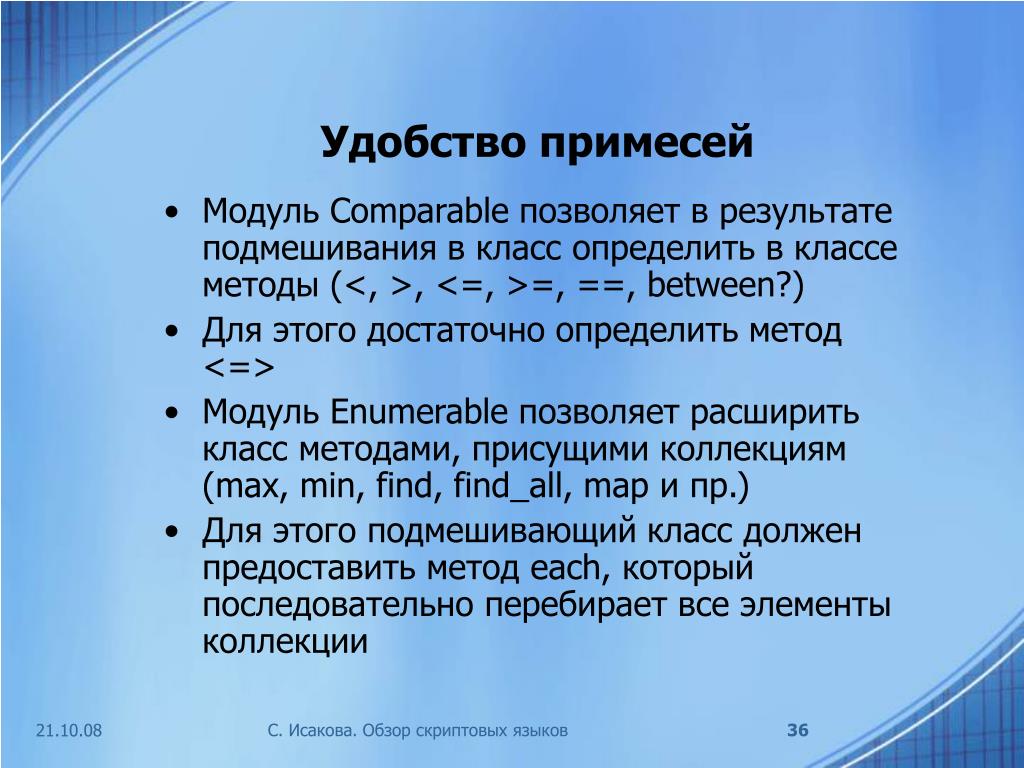 Удобство примесей

• Модуль Comparable позволяет в результате подмешивания в класс определить в классе методы (<, >, <=, >=, ==, between?)
• Для этого достаточно определить метод <=>
• Модуль Enumerable позволяет расширить класс методами, присущими коллекциям (max, min, find, find_all, map и пр.)
• Для этого подмешивающий класс должен предоставить метод each, который последовательно перебирает все элементы коллекции

21.10.08

С. Исакова. Обзор скриптовых языков

36